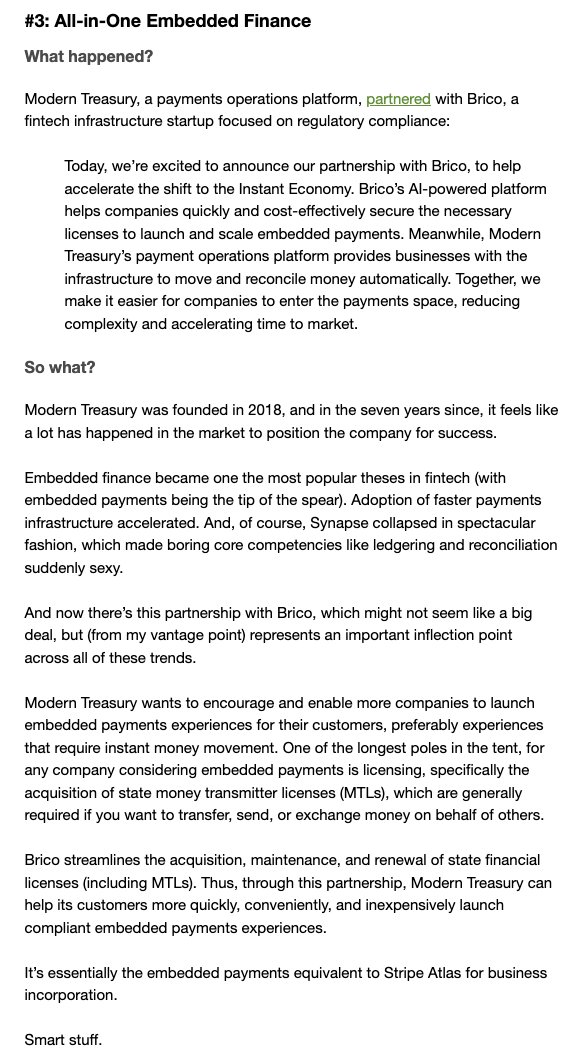 #3: All-in-One Embedded Finance

What happened?

Modern Treasury, a payments operations platform, partnered with Brico, a fintech infrastructure startup focused on regulatory compliance:

Today, we're excited to announce our partnership with Brico, to help accelerate the shift to the Instant Economy. Brico's AI-powered platform helps companies quickly and cost-effectively secure the necessary licenses to launch and scale embedded payments. Meanwhile, Modern Treasury's payment operations platform provides businesses with the infrastructure to move and reconcile money automatically. Together, we make it easier for companies to enter the payments space, reducing complexity and accelerating time to market.

So what?

Modern Treasury was founded in 2018, and in the seven years since, it feels like a lot has happened in the market to position the company for success.

Embedded finance became one the most popular theses in fintech (with embedded payments being the tip of the spear). Adoption of faster payments infrastructure accelerated. And, of course, Synapse collapsed in spectacular fashion, which made boring core competencies like ledgering and reconciliation suddenly sexy.

And now there's this partnership with Brico, which might not seem like a big deal, but (from my vantage point) represents an important inflection point across all of these trends.

Modern Treasury wants to encourage and enable more companies to launch embedded payments experiences for their customers, preferably experiences that require instant money movement. One of the longest poles in the tent, for any company considering embedded payments is licensing, specifically the acquisition of state money transmitter licenses (MTLs), which are generally required if you want to transfer, send, or exchange money on behalf of others.

Brico streamlines the acquisition, maintenance, and renewal of state financial licenses (including MTLs). Thus, through this partnership, Modern Treasury can help its customers more quickly, conveniently, and inexpensively launch compliant embedded payments experiences.

It's essentially the embedded payments equivalent to Stripe Atlas for business incorporation.

Smart stuff.